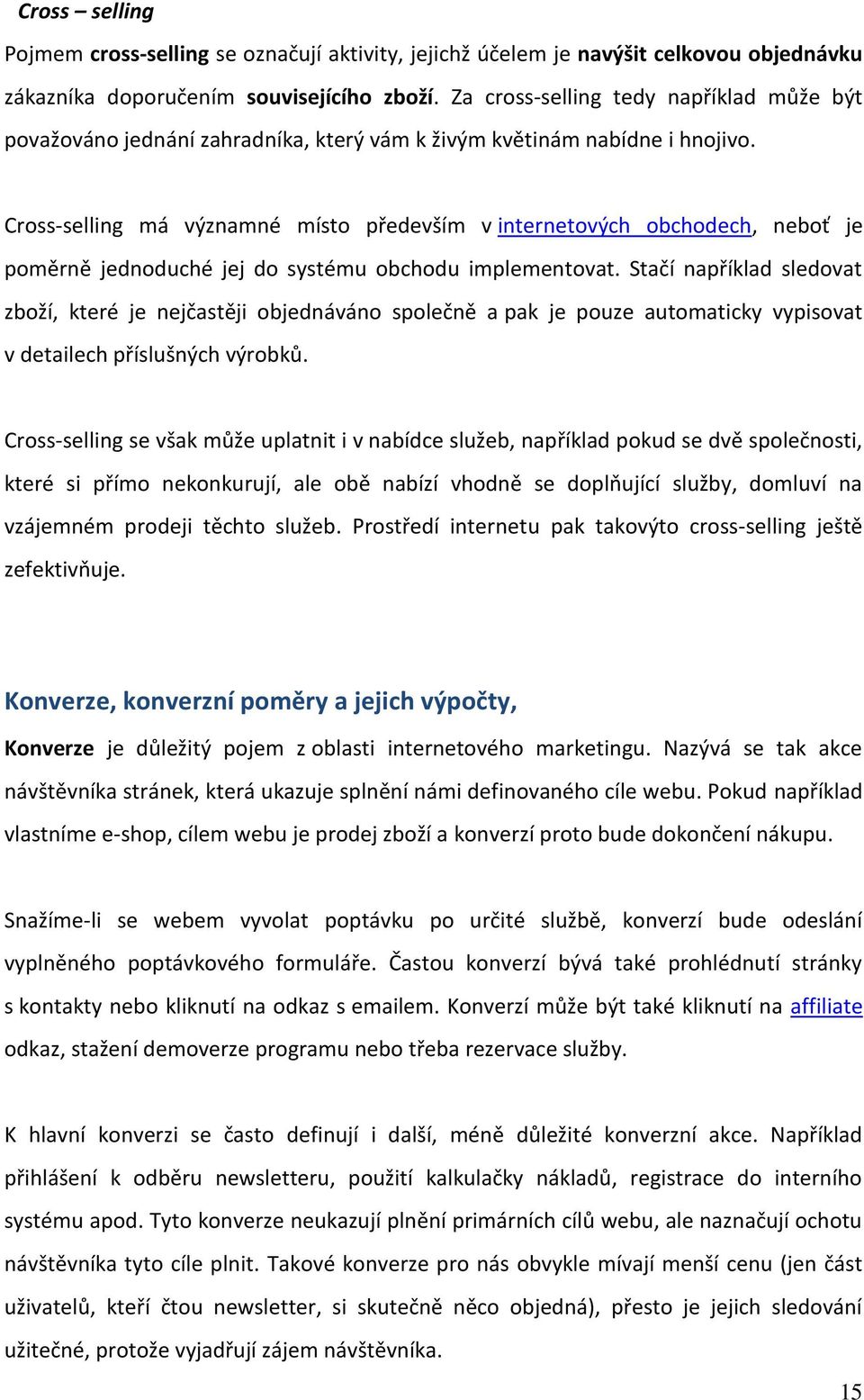 Cross – selling

Pojmem cross-selling se označují aktivity, jejichž účelem je navýšit celkovou objednávku zákazníka doporučením souvisejícího zboží. Za cross-selling tedy například může být považováno jednání zahradníka, který vám k živým květinám nabídne i hnojivo.

Cross-selling má významné místo především v internetových obchodech, neboť je poměrně jednoduché jej do systému obchodu implementovat. Stačí například sledovat zboží, které je nejčastěji objednáváno společně a pak je pouze automaticky vypisovat v detailech příslušných výrobků.

Cross-selling se však může uplatnit i v nabídce služeb, například pokud se dvě společnosti, které si přímo nekonkurují, ale obě nabízí vhodně se doplňující služby, domluví na vzájemném prodeji těchto služeb. Prostředí internetu pak takovýto cross-selling ještě zefektivňuje.

Konverze, konverzní poměry a jejich výpočty,

Konverze je důležitý pojem z oblasti internetového marketingu. Nazývá se tak akce návštěvníka stránek, která ukazuje splnění námi definovaného cíle webu. Pokud například vlastníme e-shop, cílem webu je prodej zboží a konverzí proto bude dokončení nákupu.

Snažíme-li se webem vyvolat poptávku po určité službě, konverzí bude odeslání vyplněného poptávkového formuláře. Častou konverzí bývá také prohlédnutí stránky s kontakty nebo kliknutí na odkaz s emailem. Konverzí může být také kliknutí na affiliate odkaz, stažení demoverze programu nebo třeba rezervace služby.

K hlavní konverzi se často definují i další, méně důležité konverzní akce. Například přihlášení k odběru newsletteru, použití kalkulačky nákladů, registrace do interního systému apod. Tyto konverze neukazují plnění primárních cílů webu, ale naznačují ochotu návštěvníka tyto cíle plnit. Takové konverze pro nás obvykle mívají menší cenu (jen část uživatelů, kteří čtou newsletter, si skutečně něco objedná), přesto je jejich sledování užitečné, protože vyjadřují zájem návštěvníka.

15